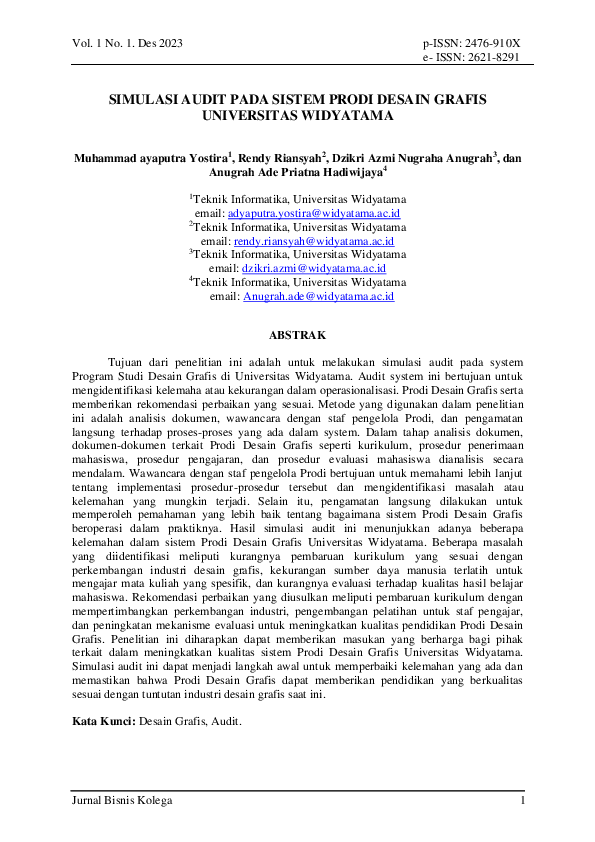 Vol. 1 No. 1. Des 2023

p-ISSN: 2476-910X
e- ISSN: 2621-8291

SIMULASI AUDIT PADA SISTEM PRODI DESAIN GRAFIS UNIVERSITAS WIDYATAMA

Muhammad ayaputra Yostira$^1$, Rendy Riansyah$^2$, Dzikri Azmi Nugraha Anugrah$^3$, dan Anugrah Ade Priatna Hadiwijaya$^4$

$^1$Teknik Informatika, Universitas Widyatama
email: adyaputra.yostira@widyatama.ac.id
$^2$Teknik Informatika, Universitas Widyatama
email: rendy.riansyah@widyatama.ac.id
$^3$Teknik Informatika, Universitas Widyatama
email: dzikri.azmi@widyatama.ac.id
$^4$Teknik Informatika, Universitas Widyatama
email: Anugrah.ade@widyatama.ac.id

ABSTRAK

Tujuan dari penelitian ini adalah untuk melakukan simulasi audit pada system Program Studi Desain Grafis di Universitas Widyatama. Audit system ini bertujuan untuk mengidentifikasi kelemaha atau kekurangan dalam operasionalisasi. Prodi Desain Grafis serta memberikan rekomendasi perbaikan yang sesuai. Metode yang digunakan dalam penelitian ini adalah analisis dokumen, wawancara dengan staf pengelola Prodi, dan pengamatan langsung terhadap proses-proses yang ada dalam system. Dalam tahap analisis dokumen, dokumen-dokumen terkait Prodi Desain Grafis seperti kurikulum, prosedur penerimaan mahasiswa, prosedur pengajaran, dan prosedur evaluasi mahasiswa dianalisis secara mendalam. Wawancara dengan staf pengelola Prodi bertujuan untuk memahami lebih lanjut tentang implementasi prosedur-prosedur tersebut dan mengidentifikasi masalah atau kelemahan yang mungkin terjadi. Selain itu, pengamatan langsung dilakukan untuk memperoleh pemahaman yang lebih baik tentang bagaimana sistem Prodi Desain Grafis beroperasi dalam praktiknya. Hasil simulasi audit ini menunjukkan adanya beberapa kelemahan dalam sistem Prodi Desain Grafis Universitas Widyatama. Beberapa masalah yang diidentifikasi meliputi kurangnya pembaruan kurikulum yang sesuai dengan perkembangan industri desain grafis, kekurangan sumber daya manusia terlatih untuk mengajar mata kuliah yang spesifik, dan kurangnya evaluasi terhadap kualitas hasil belajar mahasiswa. Rekomendasi perbaikan yang diusulkan meliputi pembaruan kurikulum dengan mempertimbangkan perkembangan industri, pengembangan pelatihan untuk staf pengajar, dan peningkatan mekanisme evaluasi untuk meningkatkan kualitas pendidikan Prodi Desain Grafis. Penelitian ini diharapkan dapat memberikan masukan yang berharga bagi pihak terkait dalam meningkatkan kualitas sistem Prodi Desain Grafis Universitas Widyatama. Simulasi audit ini dapat menjadi langkah awal untuk memperbaiki kelemahan yang ada dan memastikan bahwa Prodi Desain Grafis dapat memberikan pendidikan yang berkualitas sesuai dengan tuntutan industri desain grafis saat ini.

Kata Kunci: Desain Grafis, Audit.

Jurnal Bisnis Kolega

1